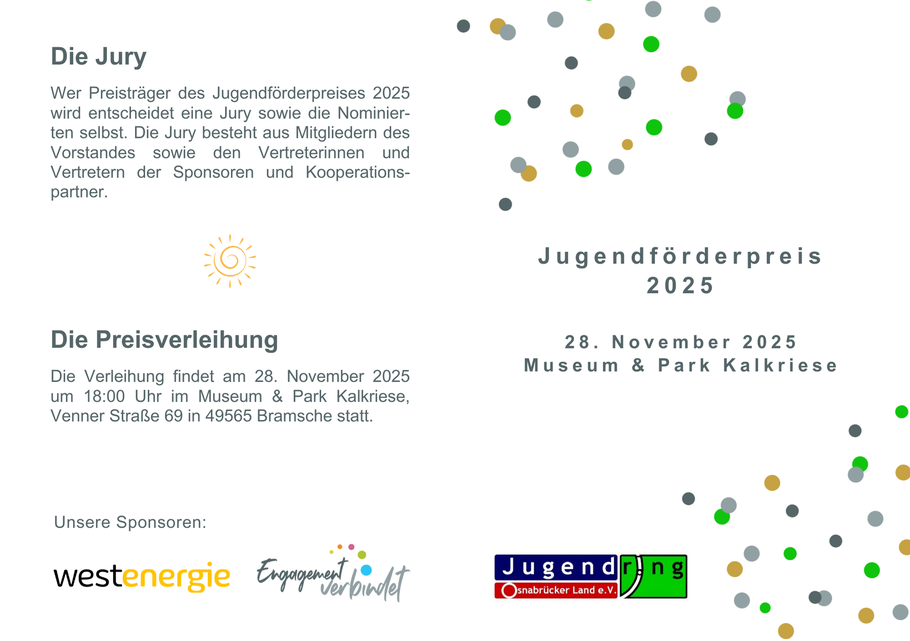 Die Jury

Wer Preisträger des Jugendförderpreises 2025 wird entscheidet eine Jury sowie die Nominierten selbst. Die Jury besteht aus Mitgliedern des Vorstandes sowie den Vertreterinnen und Vertretern der Sponsoren und Kooperationspartner.

Die Preisverleihung

Die Verleihung findet am 28. November 2025 um 18:00 Uhr im Museum & Park Kalkriese, Venner Straße 69 in 49565 Bramsche statt.

Unsere Sponsoren:

westenergie

Engagement verbindet

Jugendförderpreis 2025

28. November 2025
Museum & Park Kalkriese

Jugendring
Osnabrücker Land e.V.